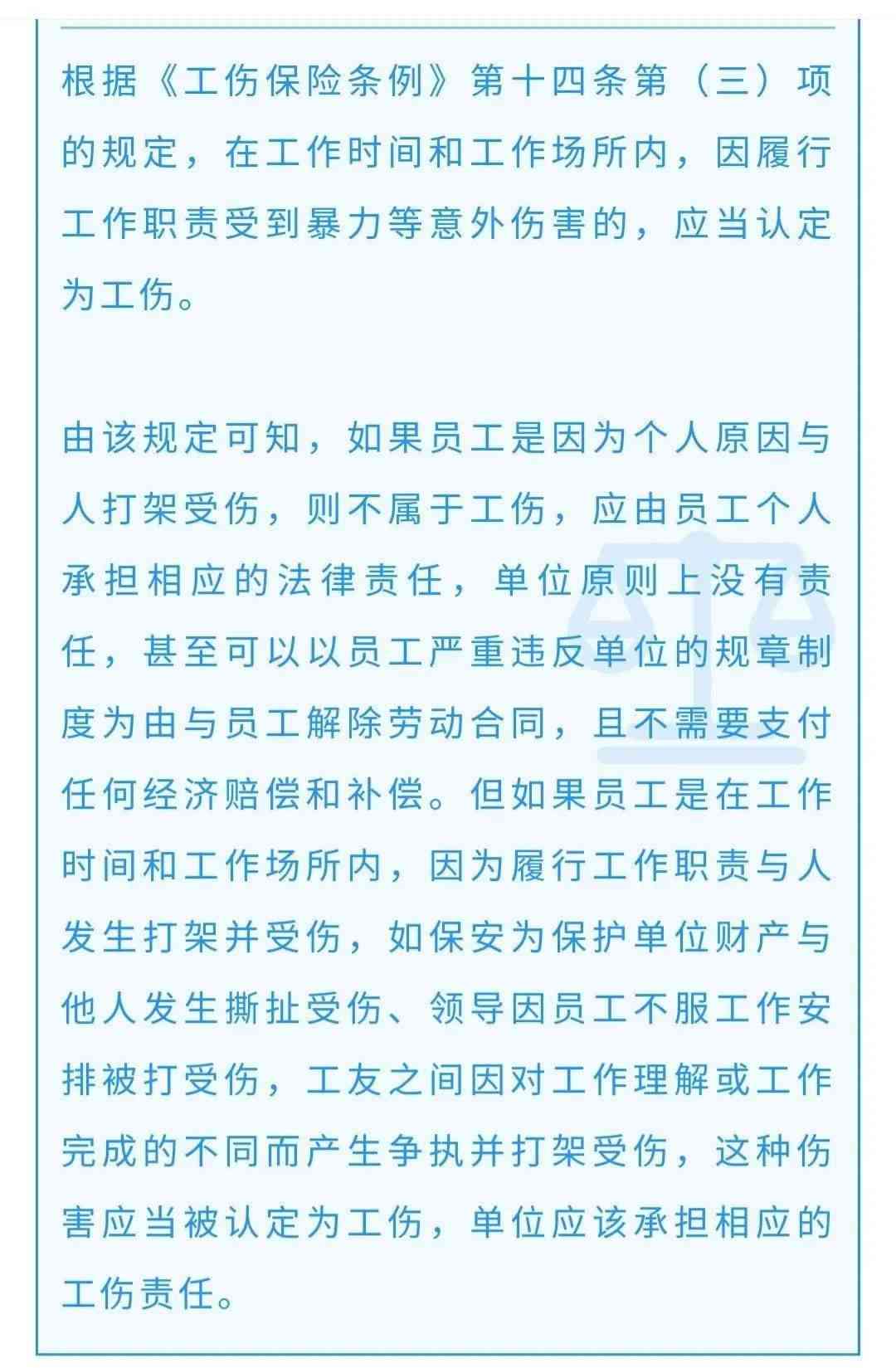 根据《工伤保险条例》第十四条第（三）项的规定，在工作时间和工作场所内，因履行工作职责受到暴力等意外伤害的，应当认定为工伤。

由该规定可知，如果员工是因为个人原因与人打架受伤，则不属于工伤，应由员工个人承担相应的法律责任，单位原则上没有责任，甚至可以以员工严重违反单位的规章制度为由与员工解除劳动合同，且不需要支付任何经济赔偿和补偿。但如果员工是在工作时间和工作场所内，因为履行工作职责与人发生打架并受伤，如保安为保护单位财产与他人发生撕扯受伤、领导因员工不服工作安排被打受伤，工友之间因对工作理解或工作完成的不同而产生争执并打架受伤，这种伤害应当被认定为工伤，单位应该承担相应的工伤责任。